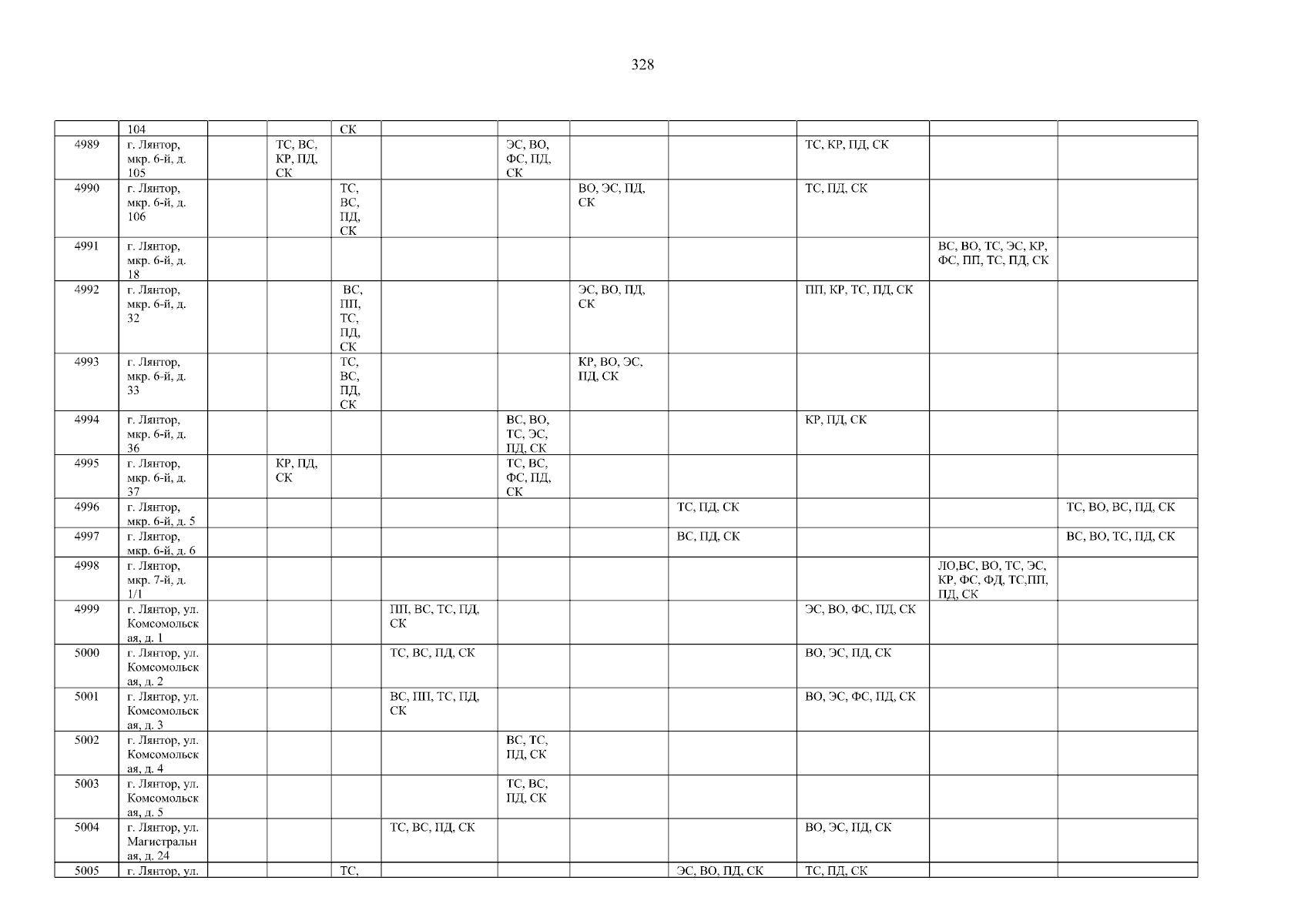 328

|  | 104 |  |  | СК |  |  |  |  |  |  |  |
|---|---|---|---|---|---|---|---|---|---|---|---|
| 4989 | г. Лянтор, мкр. 6-й, д. 105 |  | ТС, ВС, КР, ПД, СК |  |  | ЭС, ВО, ФС, ПД, СК |  |  | ТС, КР, ПД, СК |  |  |
| 4990 | г. Лянтор, мкр. 6-й, д. 106 |  |  | ТС, ВС, ПД, СК |  |  | ВО, ЭС, ПД, СК |  | ТС, ПД, СК |  |  |
| 4991 | г. Лянтор, мкр. 6-й, д. 18 |  |  |  |  |  |  |  |  | ВС, ВО, ТС, ЭС, КР, ФС, ПП, ТС, ПД, СК |  |
| 4992 | г. Лянтор, мкр. 6-й, д. 32 |  |  | ВС, ПП, ТС, ПД, СК |  |  | ЭС, ВО, ПД, СК |  | ПП, КР, ТС, ПД, СК |  |  |
| 4993 | г. Лянтор, мкр. 6-й, д. 33 |  |  | ТС, ВС, ПД, СК |  |  | КР, ВО, ЭС, ПД, СК |  |  |  |  |
| 4994 | г. Лянтор, мкр. 6-й, д. 36 |  |  |  |  | ВС, ВО, ТС, ЭС, ПД, СК |  |  | КР, ПД, СК |  |  |
| 4995 | г. Лянтор, мкр. 6-й, д. 37 |  | КР, ПД, СК |  |  | ТС, ВС, ФС, ПД, СК |  |  |  |  |  |
| 4996 | г. Лянтор, мкр. 6-й, д. 5 |  |  |  |  |  |  | ТС, ПД, СК |  |  | ТС, ВО, ВС, ПД, СК |
| 4997 | г. Лянтор, мкр. 6-й, д. 6 |  |  |  |  |  |  | ВС, ПД, СК |  |  | ВС, ВО, ТС, ПД, СК |
| 4998 | г. Лянтор, мкр. 7-й, д. 1/1 |  |  |  |  |  |  |  |  | ЛО,ВС, ВО, ТС, ЭС, КР, ФС, ФД, ТС,ПП, ПД, СК |  |
| 4999 | г. Лянтор, ул. Комсомольская, д. 1 |  |  |  | ПП, ВС, ТС, ПД, СК |  |  |  | ЭС, ВО, ФС, ПД, СК |  |  |
| 5000 | г. Лянтор, ул. Комсомольская, д. 2 |  |  |  | ТС, ВС, ПД, СК |  |  |  | ВО, ЭС, ПД, СК |  |  |
| 5001 | г. Лянтор, ул. Комсомольская, д. 3 |  |  |  | ВС, ПП, ТС, ПД, СК |  |  |  | ВО, ЭС, ФС, ПД, СК |  |  |
| 5002 | г. Лянтор, ул. Комсомольская, д. 4 |  |  |  |  | ВС, ТС, ПД, СК |  |  |  |  |  |
| 5003 | г. Лянтор, ул. Комсомольская, д. 5 |  |  |  |  | ТС, ВС, ПД, СК |  |  |  |  |  |
| 5004 | г. Лянтор, ул. Магистральная, д. 24 |  |  |  | ТС, ВС, ПД, СК |  |  |  | ВО, ЭС, ПД, СК |  |  |
| 5005 | г. Лянтор, ул. |  |  | ТС, |  |  |  | ЭС, ВО, ПД, СК | ТС, ПД, СК |  |  |